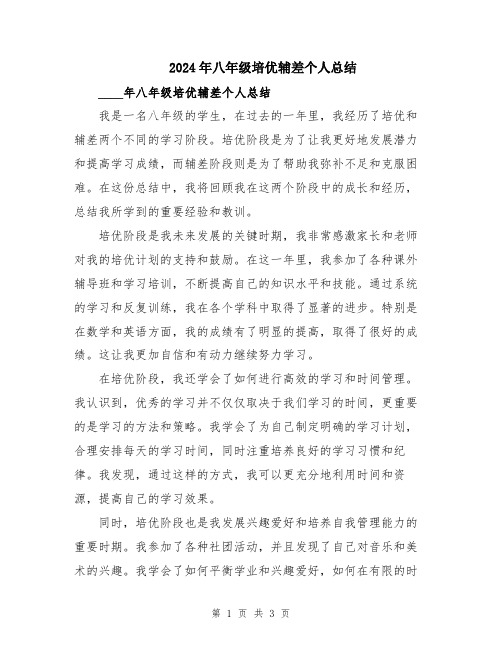 2024年八年级培优辅差个人总结

____年八年级培优辅差个人总结

我是一名八年级的学生，在过去的一年里，我经历了培优和辅差两个不同的学习阶段。培优阶段是为了让我更好地发展潜力和提高学习成绩，而辅差阶段则是为了帮助我弥补不足和克服困难。在这份总结中，我将回顾我在这两个阶段中的成长和经历，总结我所学到的重要经验和教训。

培优阶段是我未来发展的关键时期，我非常感激家长和老师对我的培优计划的支持和鼓励。在这一年里，我参加了各种课外辅导班和学习培训，不断提高自己的知识水平和技能。通过系统的学习和反复训练，我在各个学科中取得了显著的进步。特别是在数学和英语方面，我的成绩有了明显的提高，取得了很好的成绩。这让我更加自信和有动力继续努力学习。

在培优阶段，我还学会了如何进行高效的学习和时间管理。我认识到，优秀的学习并不仅仅取决于我们学习的时间，更重要的是学习的方法和策略。我学会了为自己制定明确的学习计划，合理安排每天的学习时间，同时注重培养良好的学习习惯和纪律。我发现，通过这样的方式，我可以更充分地利用时间和资源，提高自己的学习效果。

同时，培优阶段也是我发展兴趣爱好和培养自我管理能力的重要时期。我参加了各种社团活动，并且发现了自己对音乐和美术的兴趣。我学会了如何平衡学业和兴趣爱好，如何在有限的时

第 1 页 共 3 页